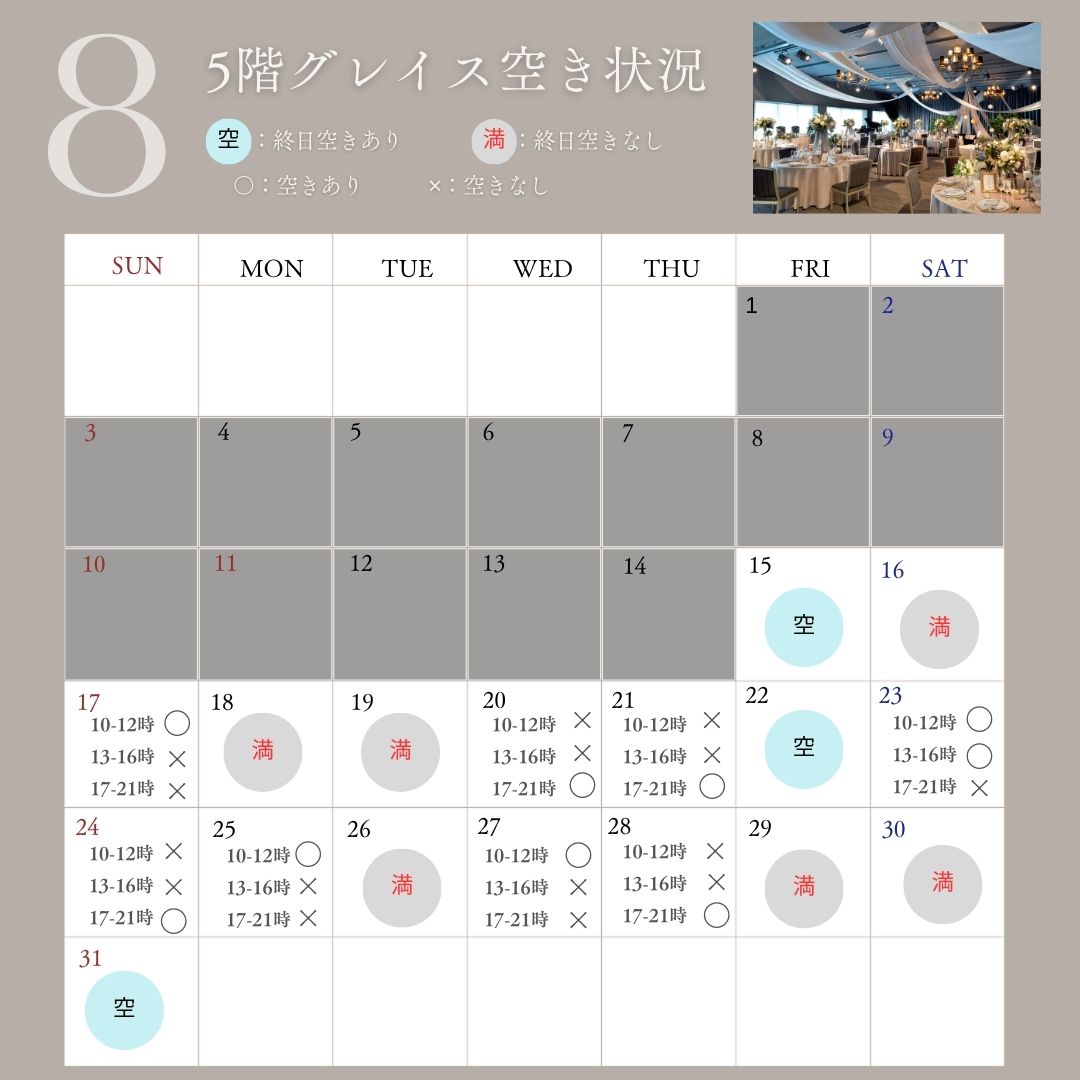 8

5階グレイス空き状況

空：終日空きあり　満：終日空きなし
○：空きあり　×：空きなし

| SUN | MON | TUE | WED | THU | FRI | SAT |
|---|---|---|---|---|---|---|
| | | | | | 1 | 2 |
| 3 | 4 | 5 | 6 | 7 | 8 | 9 |
| 10 | 11 | 12 | 13 | 14 | 15 空 | 16 満 |
| 17 10-12時 ○ 13-16時 × 17-21時 × | 18 満 | 19 満 | 20 10-12時 × 13-16時 × 17-21時 ○ | 21 10-12時 × 13-16時 × 17-21時 ○ | 22 空 | 23 10-12時 ○ 13-16時 ○ 17-21時 × |
| 24 10-12時 × 13-16時 × 17-21時 ○ | 25 10-12時 ○ 13-16時 × 17-21時 × | 26 満 | 27 10-12時 ○ 13-16時 × 17-21時 × | 28 10-12時 × 13-16時 × 17-21時 ○ | 29 満 | 30 満 |
| 31 空 | | | | | | |